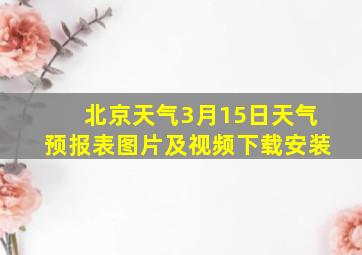 北京天气3月15日天气预报表图片及视频下载安装